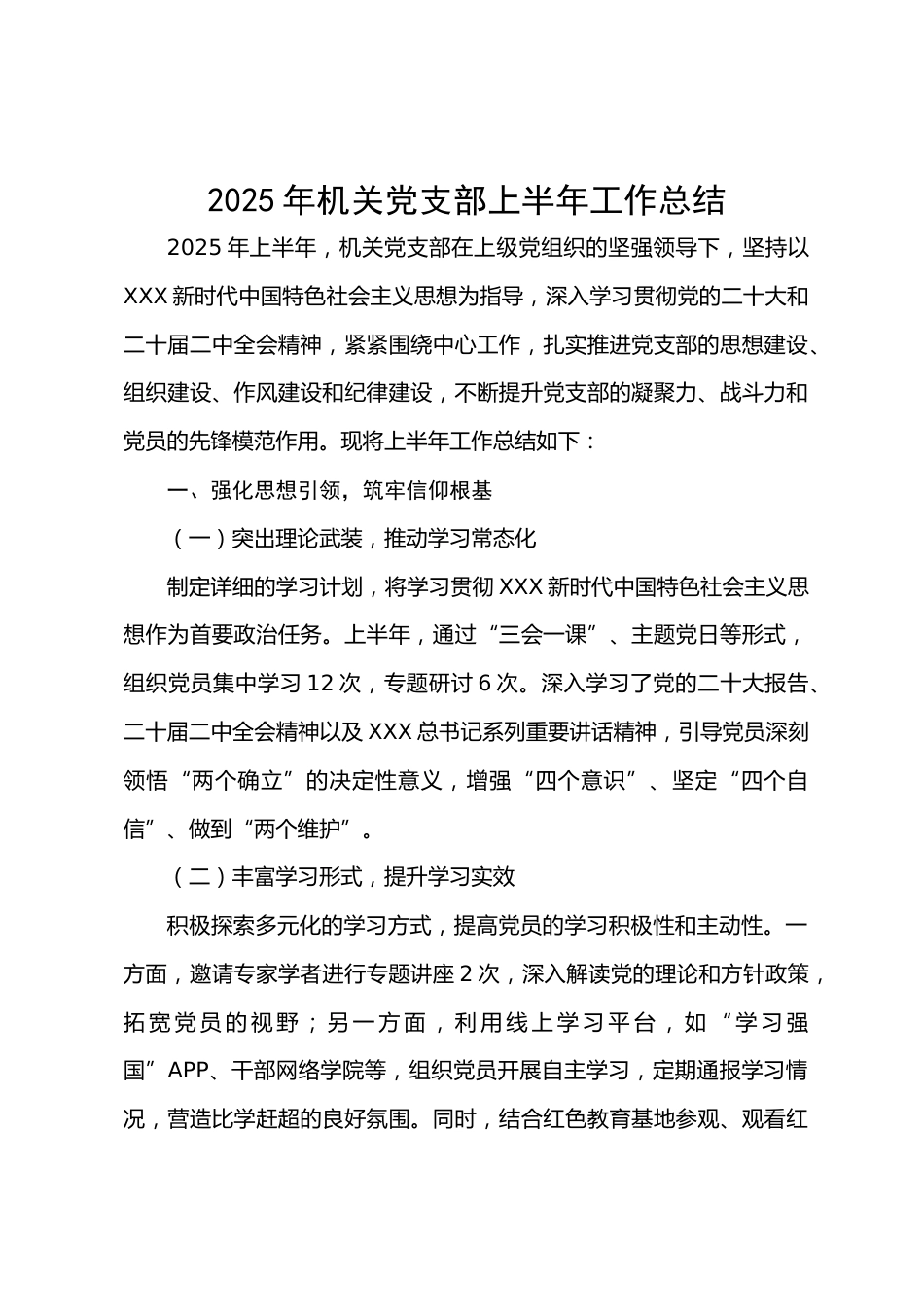 2025 年机关党支部上半年工作总结

2025 年上半年，机关党支部在上级党组织的坚强领导下，坚持以 XXX 新时代中国特色社会主义思想为指导，深入学习贯彻党的二十大和二十届二中全会精神，紧紧围绕中心工作，扎实推进党支部的思想建设、组织建设、作风建设和纪律建设，不断提升党支部的凝聚力、战斗力和党员的先锋模范作用。现将上半年工作总结如下：

一、强化思想引领，筑牢信仰根基

（一）突出理论武装，推动学习常态化

制定详细的学习计划，将学习贯彻 XXX 新时代中国特色社会主义思想作为首要政治任务。上半年，通过“三会一课”、主题党日等形式，组织党员集中学习 12 次，专题研讨 6 次。深入学习了党的二十大报告、二十届二中全会精神以及 XXX 总书记系列重要讲话精神，引导党员深刻领悟“两个确立”的决定性意义，增强“四个意识”、坚定“四个自信”、做到“两个维护”。

（二）丰富学习形式，提升学习实效

积极探索多元化的学习方式，提高党员的学习积极性和主动性。一方面，邀请专家学者进行专题讲座 2 次，深入解读党的理论和方针政策，拓宽党员的视野；另一方面，利用线上学习平台，如“学习强国”APP、干部网络学院等，组织党员开展自主学习，定期通报学习情况，营造比学赶超的良好氛围。同时，结合红色教育基地参观、观看红